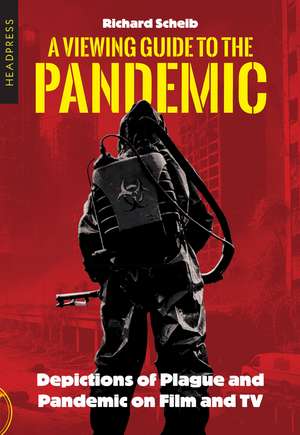 HEADPRESS

Richard Scheib

A VIEWING GUIDE TO THE PANDEMIC

Depictions of Plague and Pandemic on Film and TV